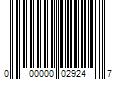 0 00000 02924 7